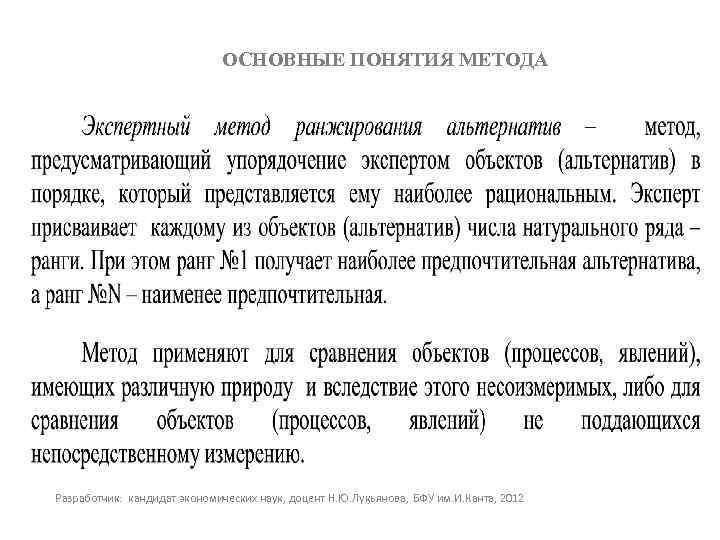 ОСНОВНЫЕ ПОНЯТИЯ МЕТОДА

Экспертный метод ранжирования альтернатив – метод, предусматривающий упорядочение экспертом объектов (альтернатив) в порядке, который представляется ему наиболее рациональным. Эксперт присваивает каждому из объектов (альтернатив) числа натурального ряда – ранги. При этом ранг №1 получает наиболее предпочтительная альтернатива, а ранг №N – наименее предпочтительная.

Метод применяют для сравнения объектов (процессов, явлений), имеющих различную природу и вследствие этого несоизмеримых, либо для сравнения объектов (процессов, явлений) не поддающихся непосредственному измерению.

Разработчик: кандидат экономических наук, доцент Н.Ю.Лукьянова, БФУ им.И.Канта, 2012